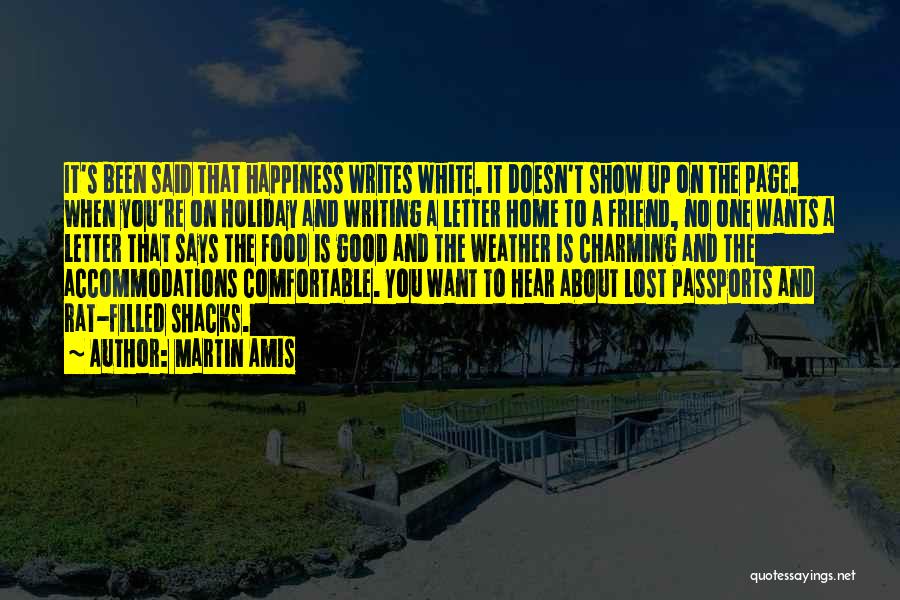 IT'S BEEN SAID THAT HAPPINESS WRITES WHITE. IT DOESN'T SHOW UP ON THE PAGE. WHEN YOU'RE ON HOLIDAY AND WRITING A LETTER HOME TO A FRIEND, NO ONE WANTS A LETTER THAT SAYS THE FOOD IS GOOD AND THE WEATHER IS CHARMING AND THE ACCOMMODATIONS COMFORTABLE. YOU WANT TO HEAR ABOUT LOST PASSPORTS AND RAT-FILLED SHACKS.

~ AUTHOR: MARTIN AMIS

quotessayings.net